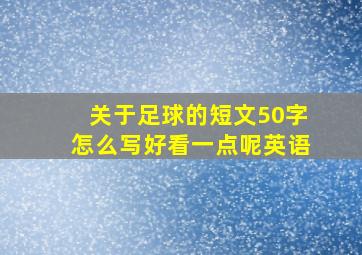 关于足球的短文50字
怎么写好看一点呢英语